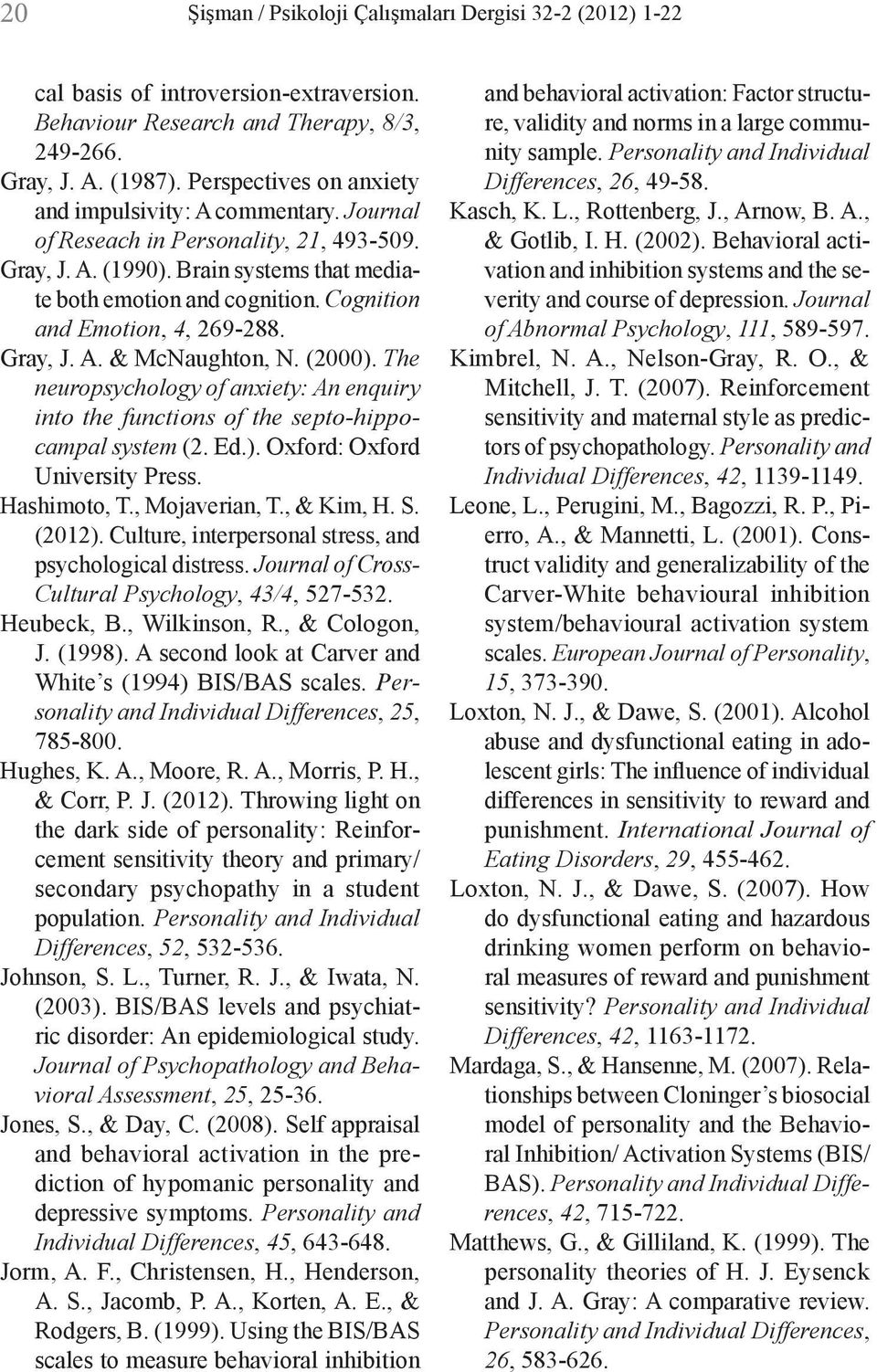 20 Şişman / Psikoloji Çalışmaları Dergisi 32-2 (2012) 1-22

cal basis of introversion-extraversion. Behaviour Research and Therapy, 8/3, 249-266.

Gray, J. A. (1987). Perspectives on anxiety and impulsivity: A commentary. Journal of Reseach in Personality, 21, 493-509.

Gray, J. A. (1990). Brain systems that mediate both emotion and cognition. Cognition and Emotion, 4, 269-288.

Gray, J. A. & McNaughton, N. (2000). The neuropsychology of anxiety: An enquiry into the functions of the septo-hippocampal system (2. Ed.). Oxford: Oxford University Press.

Hashimoto, T., Mojaverian, T., & Kim, H. S. (2012). Culture, interpersonal stress, and psychological distress. Journal of Cross-Cultural Psychology, 43/4, 527-532.

Heubeck, B., Wilkinson, R., & Cologon, J. (1998). A second look at Carver and White's (1994) BIS/BAS scales. Personality and Individual Differences, 25, 785-800.

Hughes, K. A., Moore, R. A., Morris, P. H., & Corr, P. J. (2012). Throwing light on the dark side of personality: Reinforcement sensitivity theory and primary/ secondary psychopathy in a student population. Personality and Individual Differences, 52, 532-536.

Johnson, S. L., Turner, R. J., & Iwata, N. (2003). BIS/BAS levels and psychiatric disorder: An epidemiological study. Journal of Psychopathology and Behavioral Assessment, 25, 25-36.

Jones, S., & Day, C. (2008). Self appraisal and behavioral activation in the prediction of hypomanic personality and depressive symptoms. Personality and Individual Differences, 45, 643-648.

Jorm, A. F., Christensen, H., Henderson, A. S., Jacomb, P. A., Korten, A. E., & Rodgers, B. (1999). Using the BIS/BAS scales to measure behavioral inhibition and behavioral activation: Factor structure, validity and norms in a large community sample. Personality and Individual Differences, 26, 49-58.

Kasch, K. L., Rottenberg, J., Arnow, B. A., & Gotlib, I. H. (2002). Behavioral activation and inhibition systems and the severity and course of depression. Journal of Abnormal Psychology, 111, 589-597.

Kimbrel, N. A., Nelson-Gray, R. O., & Mitchell, J. T. (2007). Reinforcement sensitivity and maternal style as predictors of psychopathology. Personality and Individual Differences, 42, 1139-1149.

Leone, L., Perugini, M., Bagozzi, R. P., Pierro, A., & Mannetti, L. (2001). Construct validity and generalizability of the Carver-White behavioural inhibition system/behavioural activation system scales. European Journal of Personality, 15, 373-390.

Loxton, N. J., & Dawe, S. (2001). Alcohol abuse and dysfunctional eating in adolescent girls: The influence of individual differences in sensitivity to reward and punishment. International Journal of Eating Disorders, 29, 455-462.

Loxton, N. J., & Dawe, S. (2007). How do dysfunctional eating and hazardous drinking women perform on behavioral measures of reward and punishment sensitivity? Personality and Individual Differences, 42, 1163-1172.

Mardaga, S., & Hansenne, M. (2007). Relationships between Cloninger's biosocial model of personality and the Behavioral Inhibition/ Activation Systems (BIS/ BAS). Personality and Individual Differences, 42, 715-722.

Matthews, G., & Gilliland, K. (1999). The personality theories of H. J. Eysenck and J. A. Gray: A comparative review. Personality and Individual Differences, 26, 583-626.